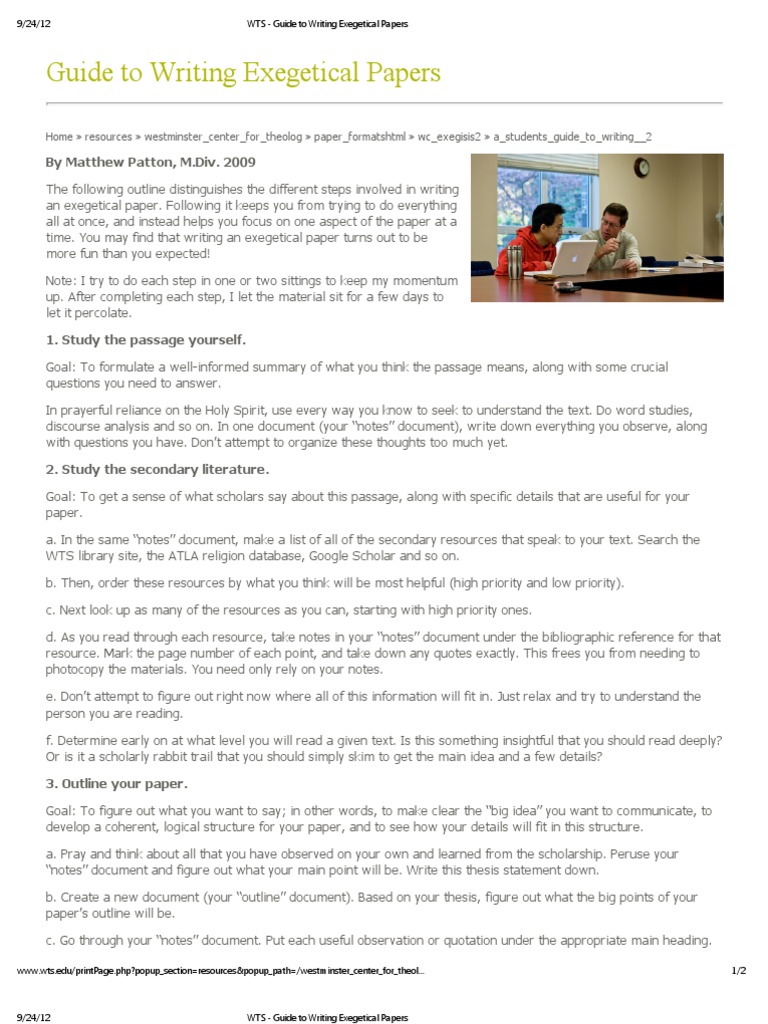 9/24/12 WTS - Guide to Writing Exegetical Papers

Guide to Writing Exegetical Papers

Home » resources » westminster_center_for_theolog » paper_formatshtml » wc_exegisis2 » a_students_guide_to_writing__2

By Matthew Patton, M.Div. 2009

The following outline distinguishes the different steps involved in writing an exegetical paper. Following it keeps you from trying to do everything all at once, and instead helps you focus on one aspect of the paper at a time. You may find that writing an exegetical paper turns out to be more fun than you expected!

Note: I try to do each step in one or two sittings to keep my momentum up. After completing each step, I let the material sit for a few days to let it percolate.

1. Study the passage yourself.

Goal: To formulate a well-informed summary of what you think the passage means, along with some crucial questions you need to answer.

In prayerful reliance on the Holy Spirit, use every way you know to seek to understand the text. Do word studies, discourse analysis and so on. In one document (your "notes" document), write down everything you observe, along with questions you have. Don't attempt to organize these thoughts too much yet.

2. Study the secondary literature.

Goal: To get a sense of what scholars say about this passage, along with specific details that are useful for your paper.

a. In the same "notes" document, make a list of all of the secondary resources that speak to your text. Search the WTS library site, the ATLA religion database, Google Scholar and so on.

b. Then, order these resources by what you think will be most helpful (high priority and low priority).

c. Next look up as many of the resources as you can, starting with high priority ones.

d. As you read through each resource, take notes in your "notes" document under the bibliographic reference for that resource. Mark the page number of each point, and take down any quotes exactly. This frees you from needing to photocopy the materials. You need only rely on your notes.

e. Don't attempt to figure out right now where all of this information will fit in. Just relax and try to understand the person you are reading.

f. Determine early on at what level you will read a given text. Is this something insightful that you should read deeply? Or is it a scholarly rabbit trail that you should simply skim to get the main idea and a few details?

3. Outline your paper.

Goal: To figure out what you want to say; in other words, to make clear the "big idea" you want to communicate, to develop a coherent, logical structure for your paper, and to see how your details will fit in this structure.

a. Pray and think about all that you have observed on your own and learned from the scholarship. Peruse your "notes" document and figure out what your main point will be. Write this thesis statement down.

b. Create a new document (your "outline" document). Based on your thesis, figure out what the big points of your paper's outline will be.

c. Go through your "notes" document. Put each useful observation or quotation under the appropriate main heading.

www.wts.edu/printPage.php?popup_section=resources&popup_path=/westminster_center_for_theol... 1/2

9/24/12 WTS - Guide to Writing Exegetical Papers